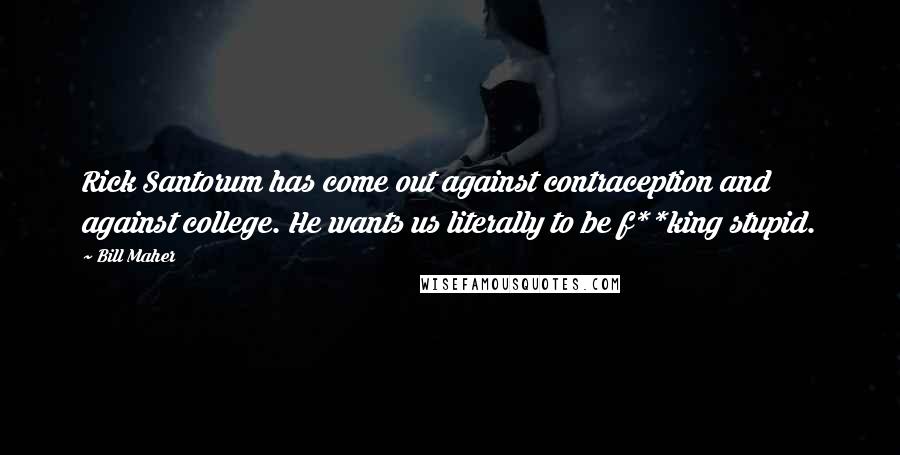 Rick Santorum has come out against contraception and against college. He wants us literally to be f**king stupid.

~ Bill Maher

WISEFAMOUSQUOTES.COM